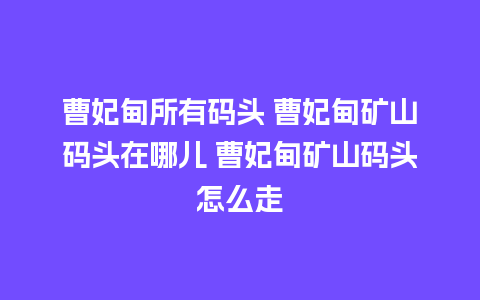 曹妃甸所有码头 曹妃甸矿山码头在哪儿 曹妃甸矿山码头怎么走